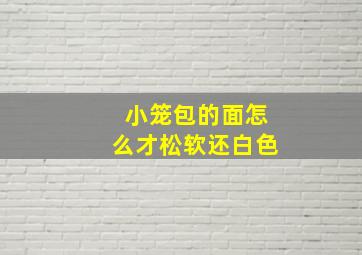 小笼包的面怎么才松软还白色